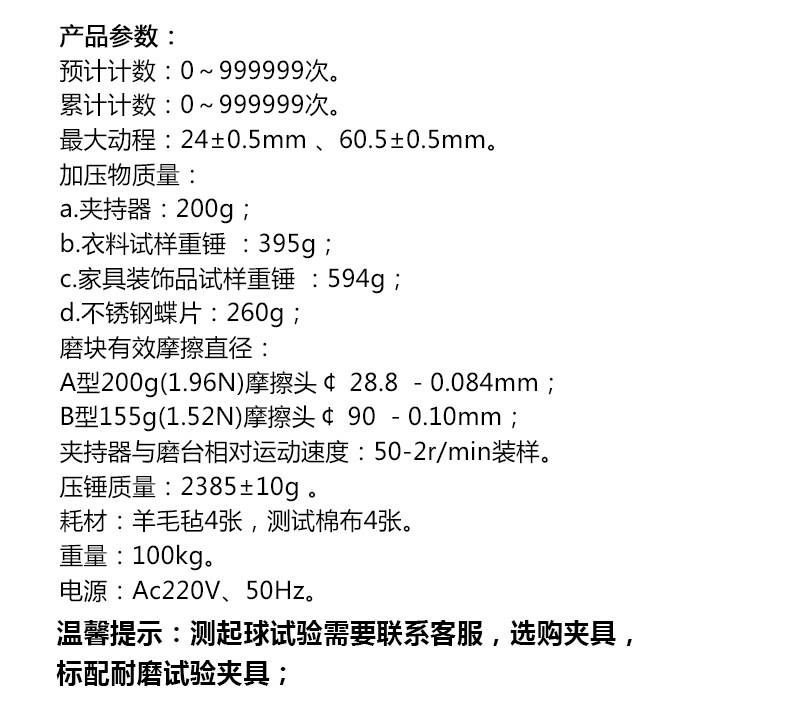 产品参数：
预计计数：0～999999次。
累计计数：0～999999次。
最大动程：24±0.5mm 、60.5±0.5mm。
加压物质量：
a.夹持器：200g；
b.衣料试样重锤 ：395g；
c.家具装饰品试样重锤 ：594g；
d.不锈钢蝶片：260g；
磨块有效摩擦直径：
A型200g(1.96N)摩擦头￠ 28.8 - 0.084mm；
B型155g(1.52N)摩擦头￠ 90 - 0.10mm；
夹持器与磨台相对运动速度：50-2r/min装样。
压锤质量：2385±10g 。
耗材：羊毛毡4张，测试棉布4张。
重量：100kg。
电源：Ac220V、50Hz。
温馨提示：测起球试验需要联系客服，选购夹具，
标配耐磨试验夹具；